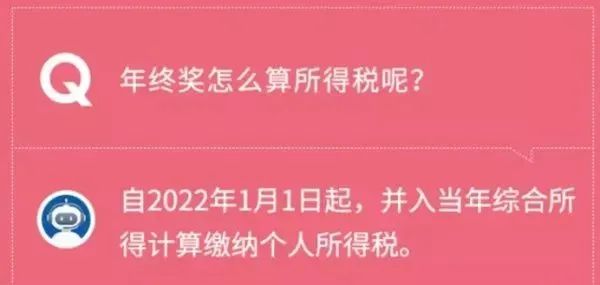 Q 年终奖怎么算所得税呢？

自2022年1月1日起，并入当年综合所得计算缴纳个人所得税。